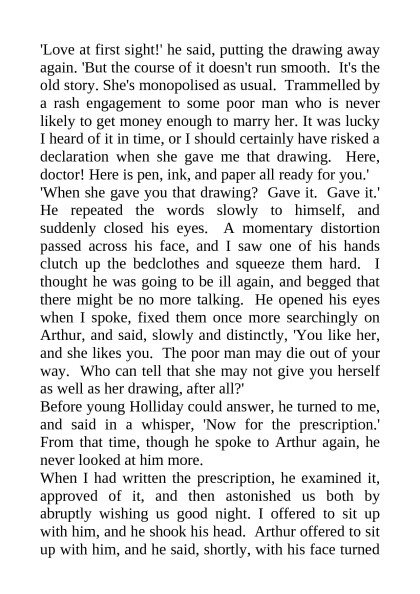 'Love at first sight!' he said, putting the drawing away again. 'But the course of it doesn't run smooth. It's the old story. She's monopolised as usual. Trammelled by a rash engagement to some poor man who is never likely to get money enough to marry her. It was lucky I heard of it in time, or I should certainly have risked a declaration when she gave me that drawing. Here, doctor! Here is pen, ink, and paper all ready for you.'
'When she gave you that drawing? Gave it. Gave it.' He repeated the words slowly to himself, and suddenly closed his eyes. A momentary distortion passed across his face, and I saw one of his hands clutch up the bedclothes and squeeze them hard. I thought he was going to be ill again, and begged that there might be no more talking. He opened his eyes when I spoke, fixed them once more searchingly on Arthur, and said, slowly and distinctly, 'You like her, and she likes you. The poor man may die out of your way. Who can tell that she may not give you herself as well as her drawing, after all?'
Before young Holliday could answer, he turned to me, and said in a whisper, 'Now for the prescription.' From that time, though he spoke to Arthur again, he never looked at him more.
When I had written the prescription, he examined it, approved of it, and then astonished us both by abruptly wishing us good night. I offered to sit up with him, and he shook his head. Arthur offered to sit up with him, and he said, shortly, with his face turned